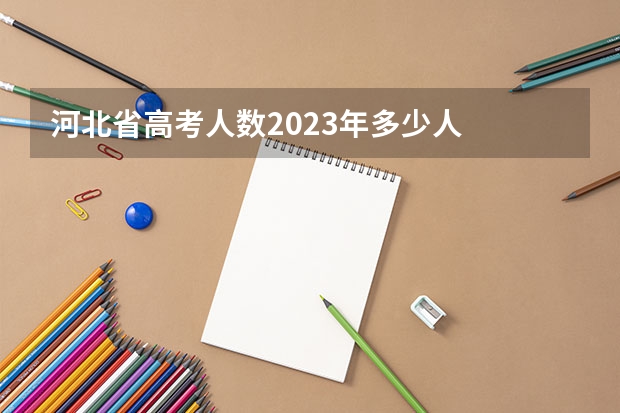 河北省高考人数2023年多少人